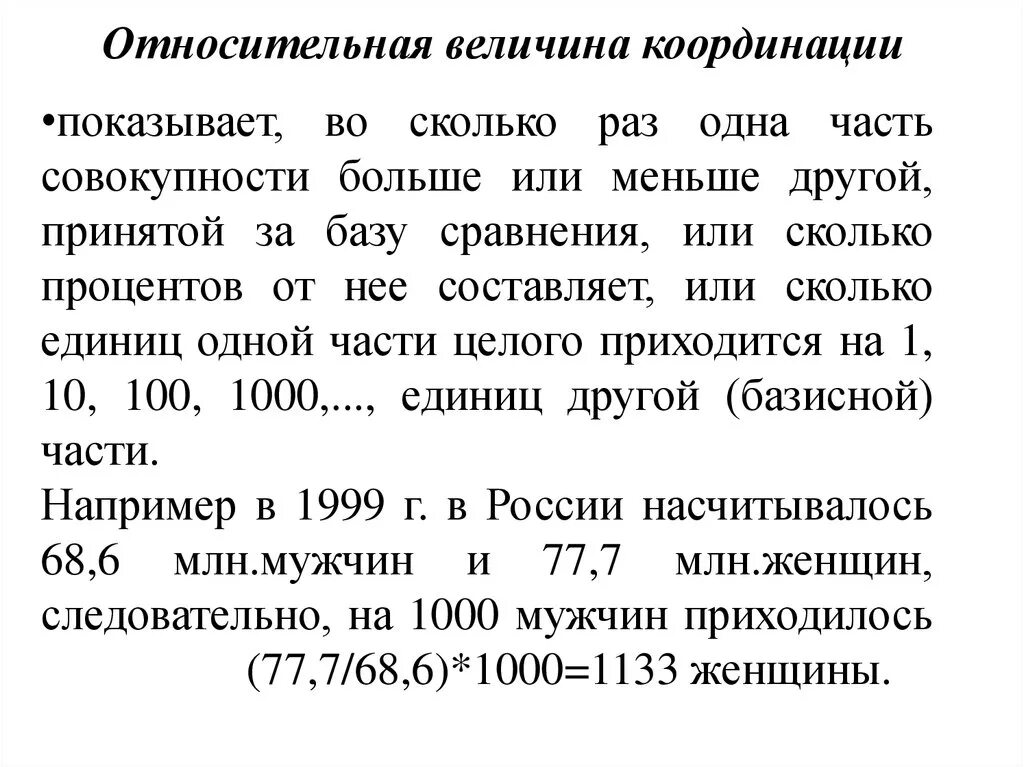 Относительная величина координации

•показывает, во сколько раз одна часть совокупности больше или меньше другой, принятой за базу сравнения, или сколько процентов от нее составляет, или сколько единиц одной части целого приходится на 1, 10, 100, 1000,..., единиц другой (базисной) части.
Например в 1999 г. в России насчитывалось 68,6 млн.мужчин и 77,7 млн.женщин, следовательно, на 1000 мужчин приходилось (77,7/68,6)*1000=1133 женщины.